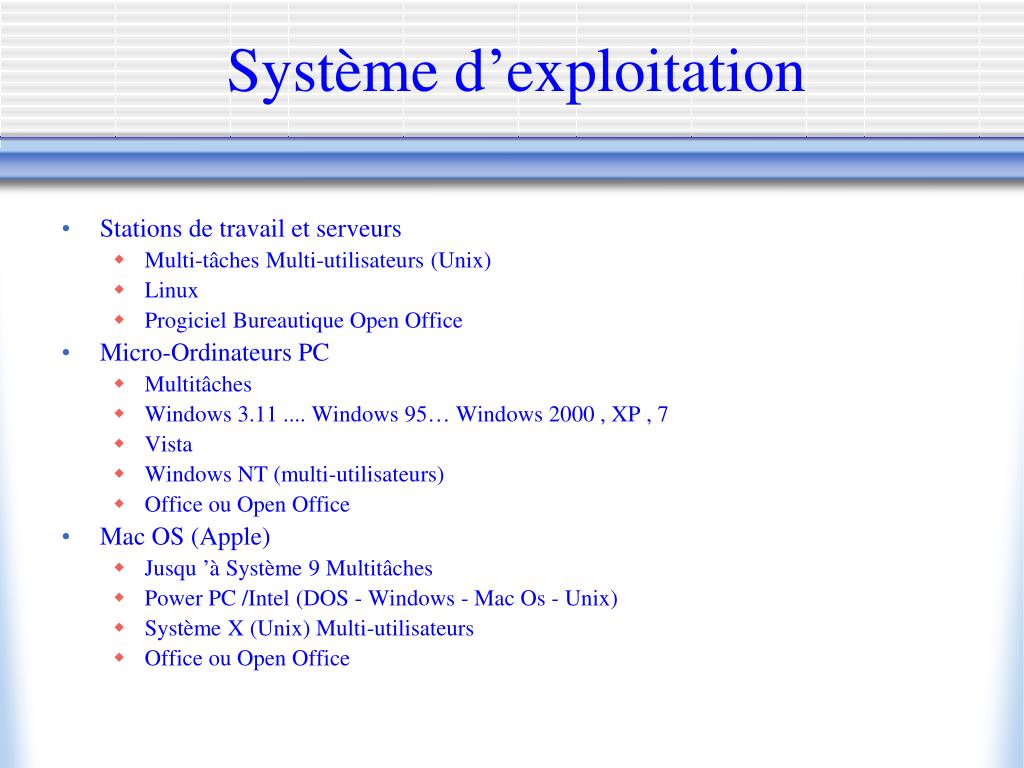 Système d’exploitation

• Stations de travail et serveurs
  ◆ Multi-tâches Multi-utilisateurs (Unix)
  ◆ Linux
  ◆ Progiciel Bureautique Open Office
• Micro-Ordinateurs PC
  ◆ Multitâches
  ◆ Windows 3.11 .... Windows 95… Windows 2000 , XP , 7
  ◆ Vista
  ◆ Windows NT (multi-utilisateurs)
  ◆ Office ou Open Office
• Mac OS (Apple)
  ◆ Jusqu ’à Système 9 Multitâches
  ◆ Power PC /Intel (DOS - Windows - Mac Os - Unix)
  ◆ Système X (Unix) Multi-utilisateurs
  ◆ Office ou Open Office